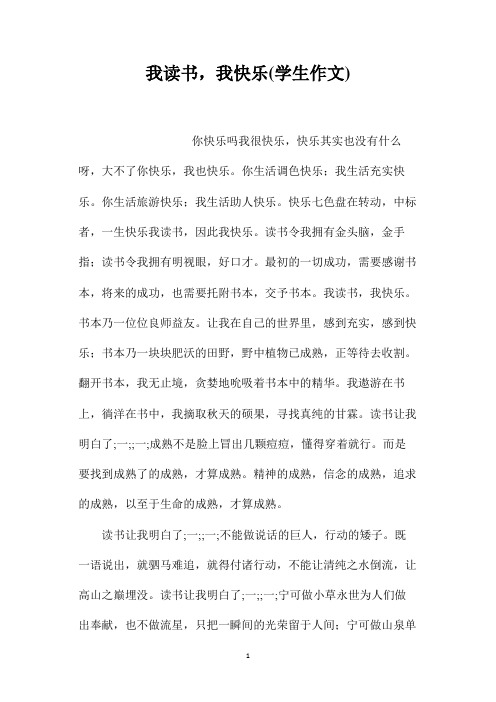 我读书，我快乐(学生作文)

你快乐吗我很快乐，快乐其实也没有什么呀，大不了你快乐，我也快乐。你生活调色快乐；我生活充实快乐。你生活旅游快乐；我生活助人快乐。快乐七色盘在转动，中标者，一生快乐我读书，因此我快乐。读书令我拥有金头脑，金手指；读书令我拥有明视眼，好口才。最初的一切成功，需要感谢书本，将来的成功，也需要托附书本，交予书本。我读书，我快乐。书本乃一位位良师益友。让我在自己的世界里，感到充实，感到快乐；书本乃一块块肥沃的田野，野中植物已成熟，正等待去收割。翻开书本，我无止境，贪婪地吮吸着书本中的精华。我遨游在书上，徜洋在书中，我摘取秋天的硕果，寻找真纯的甘霖。读书让我明白了;一;;一;成熟不是脸上冒出几颗痘痘，懂得穿着就行。而是要找到成熟了的成熟，才算成熟。精神的成熟，信念的成熟，追求的成熟，以至于生命的成熟，才算成熟。

读书让我明白了;一;;一;不能做说话的巨人，行动的矮子。既一语说出，就驷马难追，就得付诸行动，不能让清纯之水倒流，让高山之巅埋没。读书让我明白了;一;;一;宁可做小草永世为人们做出奉献，也不做流星，只把一瞬间的光荣留于人间；宁可做山泉单

1